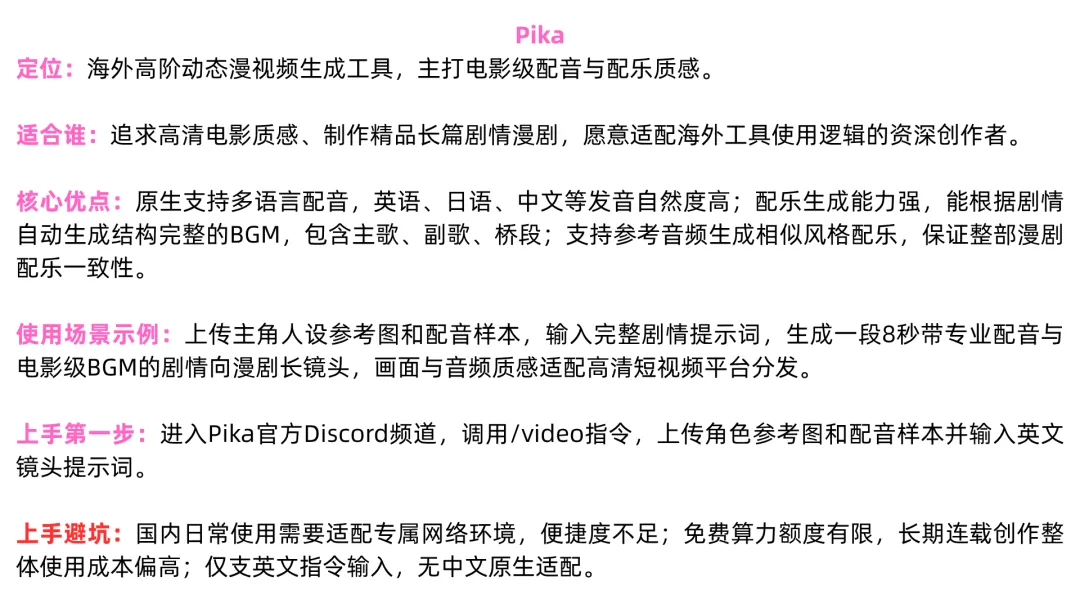 Pika

定位：海外高阶动态漫视频生成工具，主打电影级配音与配乐质感。

适合谁：追求高清电影质感、制作精品长篇剧情漫剧，愿意适配海外工具使用逻辑的资深创作者。

核心优点：原生支持多语言配音，英语、日语、中文等发音自然度高；配乐生成能力强，能根据剧情自动生成结构完整的BGM，包含主歌、副歌、桥段；支持参考音频生成相似风格配乐，保证整部漫剧配乐一致性。

使用场景示例：上传主角人设参考图和配音样本，输入完整剧情提示词，生成一段8秒带专业配音与电影级BGM的剧情向漫剧长镜头，画面与音频质感适配高清短视频平台分发。

上手第一步：进入Pika官方Discord频道，调用/video指令，上传角色参考图和配音样本并输入英文镜头提示词。

上手避坑：国内日常使用需要适配专属网络环境，便捷度不足；免费算力额度有限，长期连载创作整体使用成本偏高；仅支英文指令输入，无中文原生适配。